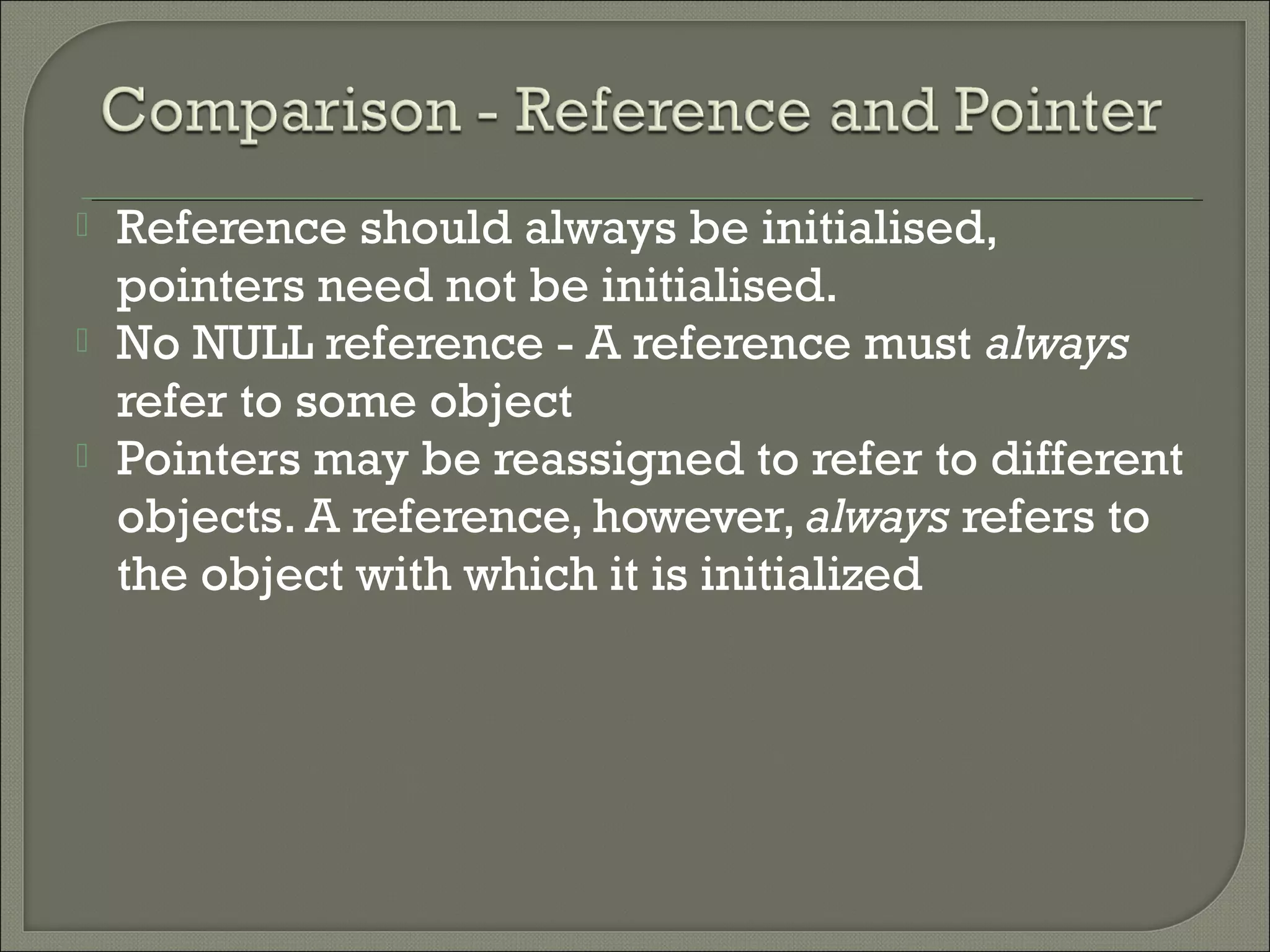 Comparison - Reference and Pointer

Reference should always be initialised, pointers need not be initialised.

No NULL reference - A reference must always refer to some object

Pointers may be reassigned to refer to different objects. A reference, however, always refers to the object with which it is initialized